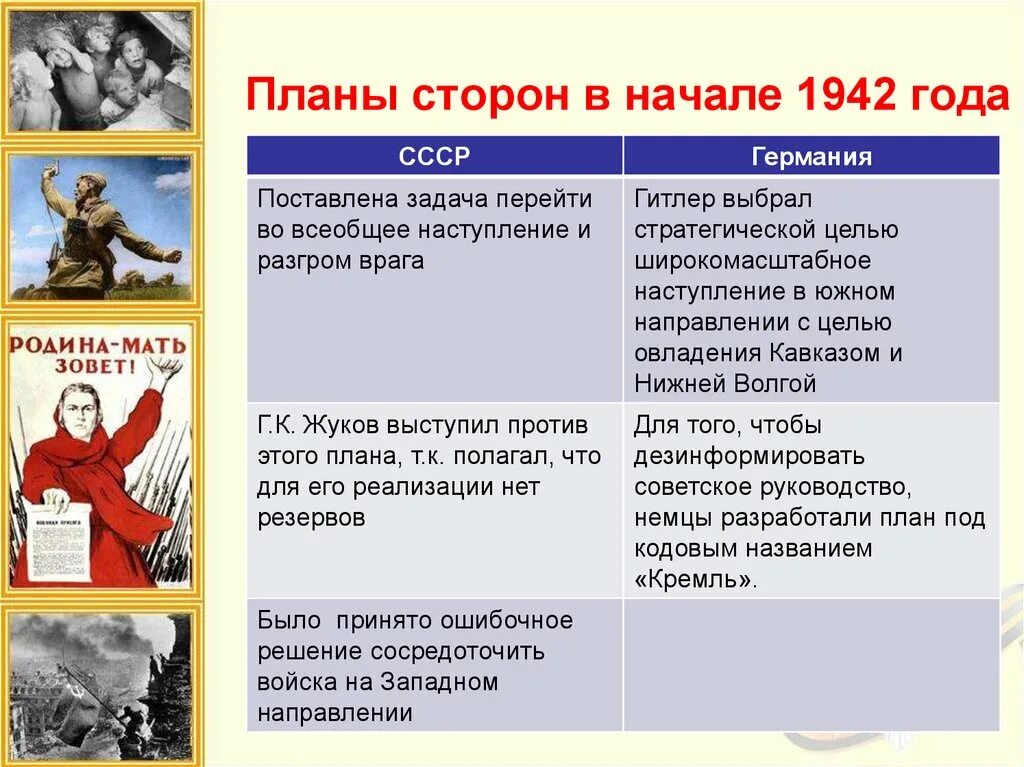 РОДИНА-МАТЬ ЗОВЕТ!

ВОЕННАЯ ПРИСЯГА

Планы сторон в начале 1942 года

| СССР | Германия |
|---|---|
| Поставлена задача перейти во всеобщее наступление и разгром врага | Гитлер выбрал стратегической целью широкомасштабное наступление в южном направлении с целью овладения Кавказом и Нижней Волгой |
| Г.К. Жуков выступил против этого плана, т.к. полагал, что для его реализации нет резервов | Для того, чтобы дезинформировать советское руководство, немцы разработали план под кодовым названием «Кремль». |
| Было  принято ошибочное решение сосредоточить войска на Западном направлении | |